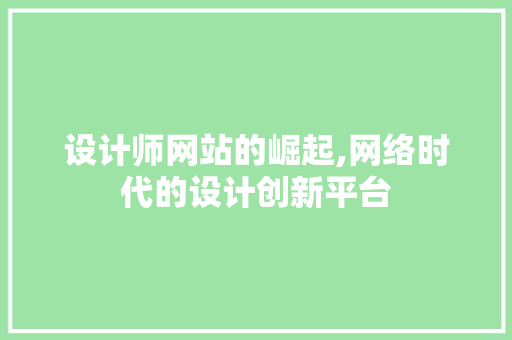 设计师网站的崛起,网络时代的设计创新平台